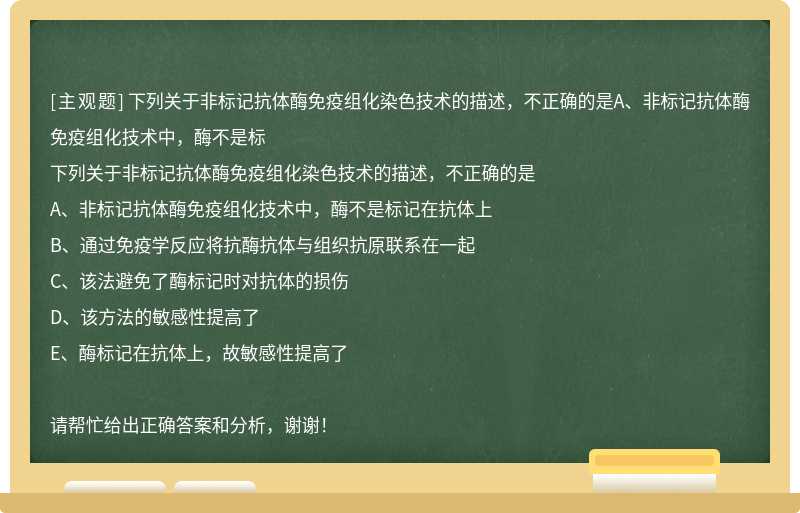 [主观题] 下列关于非标记抗体酶免疫组化染色技术的描述，不正确的是A、非标记抗体酶免疫组化技术中，酶不是标

下列关于非标记抗体酶免疫组化染色技术的描述，不正确的是
A、非标记抗体酶免疫组化技术中，酶不是标记在抗体上
B、通过免疫学反应将抗酶抗体与组织抗原联系在一起
C、该法避免了酶标记时对抗体的损伤
D、该方法的敏感性提高了
E、酶标记在抗体上，故敏感性提高了

请帮忙给出正确答案和分析，谢谢！